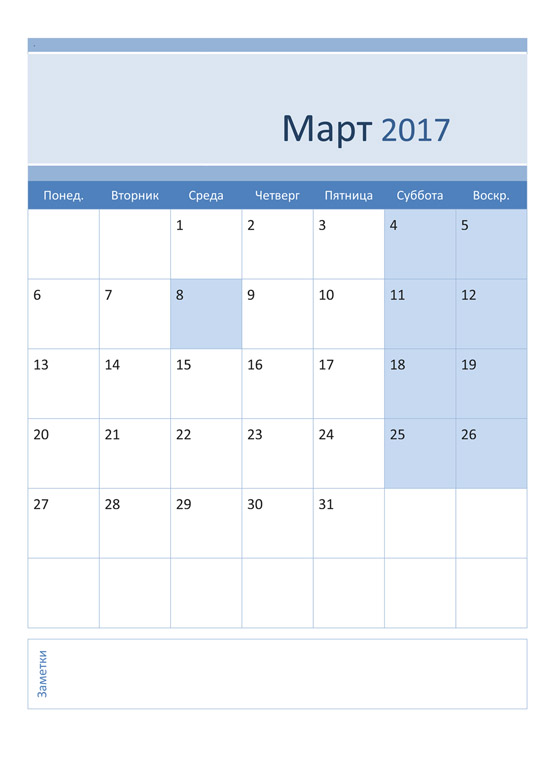 Март 2017

| Понед. | Вторник | Среда | Четверг | Пятница | Суббота | Воскр. |
|---|---|---|---|---|---|---|
|  |  | 1 | 2 | 3 | 4 | 5 |
| 6 | 7 | 8 | 9 | 10 | 11 | 12 |
| 13 | 14 | 15 | 16 | 17 | 18 | 19 |
| 20 | 21 | 22 | 23 | 24 | 25 | 26 |
| 27 | 28 | 29 | 30 | 31 |  |  |
|  |  |  |  |  |  |  |

Заметки